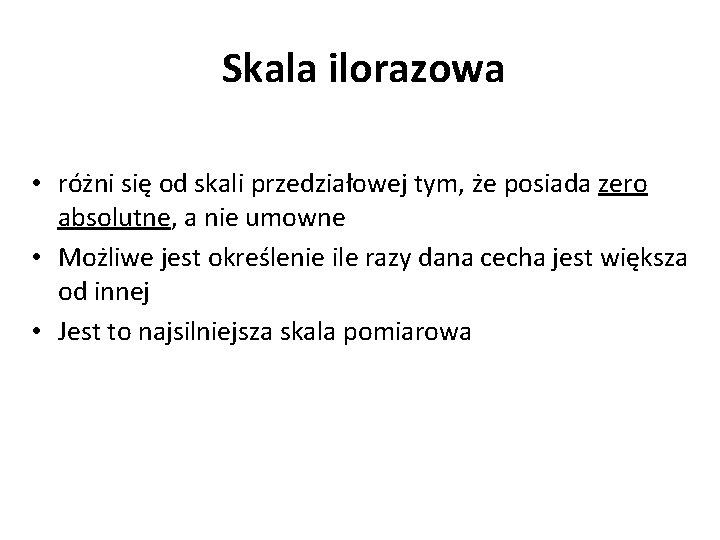 Skala ilorazowa

• różni się od skali przedziałowej tym, że posiada zero absolutne, a nie umowne
• Możliwe jest określenie ile razy dana cecha jest większa od innej
• Jest to najsilniejsza skala pomiarowa